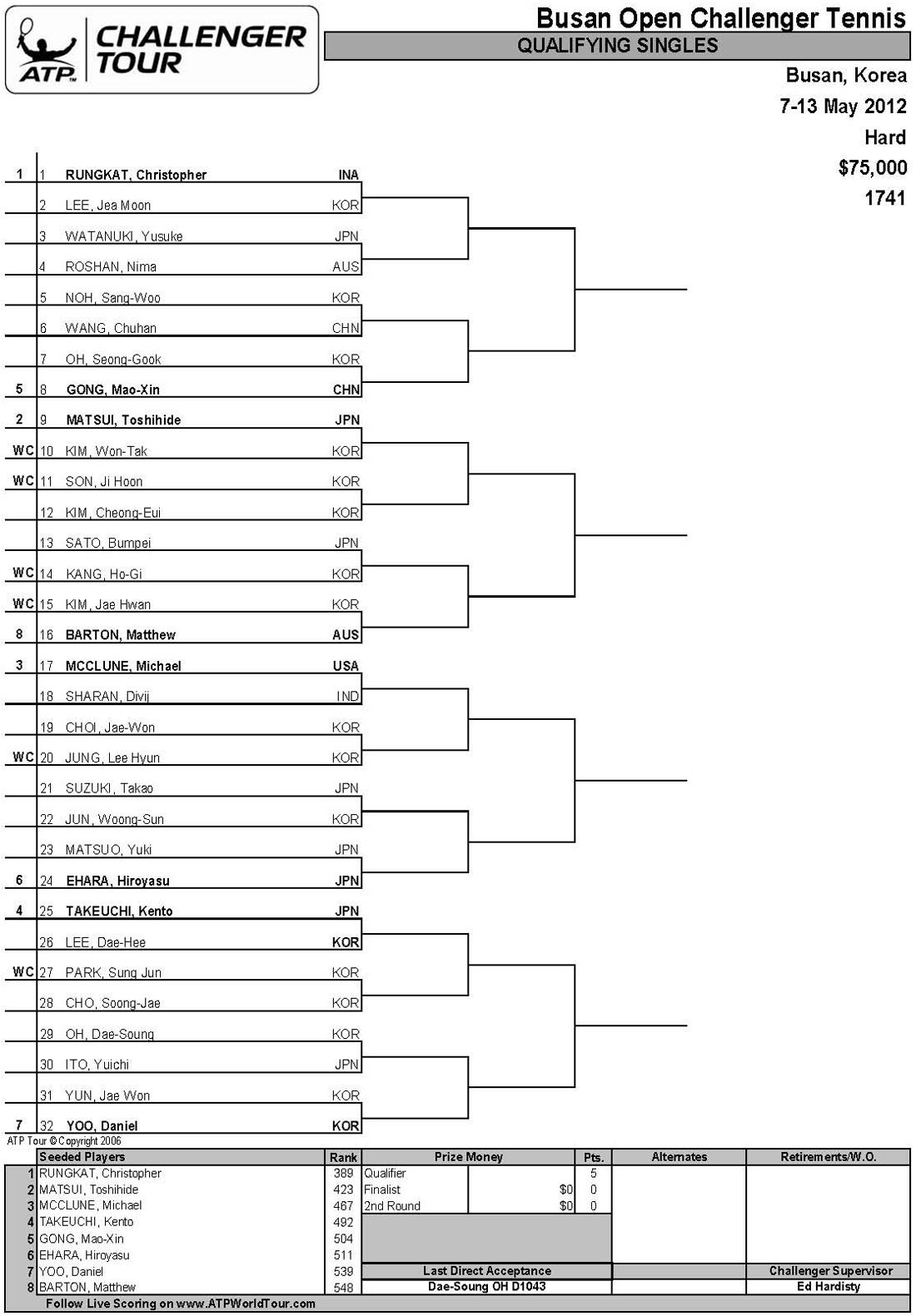 ATP CHALLENGER TOUR

Busan Open Challenger Tennis
QUALIFYING SINGLES
Busan, Korea
7-13 May 2012
Hard
$75,000
1741

| | | | |
|---|---|---|---|
| 1 | 1 | RUNGKAT, Christopher | INA |
| | 2 | LEE, Jea Moon | KOR |
| | 3 | WATANUKI, Yusuke | JPN |
| | 4 | ROSHAN, Nima | AUS |
| | 5 | NOH, Sang-Woo | KOR |
| | 6 | WANG, Chuhan | CHN |
| | 7 | OH, Seong-Gook | KOR |
| 5 | 8 | GONG, Mao-Xin | CHN |
| 2 | 9 | MATSUI, Toshihide | JPN |
| WC | 10 | KIM, Won-Tak | KOR |
| WC | 11 | SON, Ji Hoon | KOR |
| | 12 | KIM, Cheong-Eui | KOR |
| | 13 | SATO, Bumpei | JPN |
| WC | 14 | KANG, Ho-Gi | KOR |
| WC | 15 | KIM, Jae Hwan | KOR |
| 8 | 16 | BARTON, Matthew | AUS |
| 3 | 17 | MCCLUNE, Michael | USA |
| | 18 | SHARAN, Divij | IND |
| | 19 | CHOI, Jae-Won | KOR |
| WC | 20 | JUNG, Lee Hyun | KOR |
| | 21 | SUZUKI, Takao | JPN |
| | 22 | JUN, Woong-Sun | KOR |
| | 23 | MATSUO, Yuki | JPN |
| 6 | 24 | EHARA, Hiroyasu | JPN |
| 4 | 25 | TAKEUCHI, Kento | JPN |
| | 26 | LEE, Dae-Hee | KOR |
| WC | 27 | PARK, Sung Jun | KOR |
| | 28 | CHO, Soong-Jae | KOR |
| | 29 | OH, Dae-Soung | KOR |
| | 30 | ITO, Yuichi | JPN |
| | 31 | YUN, Jae Won | KOR |
| 7 | 32 | YOO, Daniel | KOR |

ATP Tour © Copyright 2006

| | Seeded Players | Rank | Prize Money | | Pts. | Alternates | Retirements/W.O. |
|---|---|---|---|---|---|---|---|
| 1 | RUNGKAT, Christopher | 389 | Qualifier | | 5 | | |
| 2 | MATSUI, Toshihide | 423 | Finalist | $0 | 0 | | |
| 3 | MCCLUNE, Michael | 467 | 2nd Round | $0 | 0 | | |
| 4 | TAKEUCHI, Kento | 492 | | | | | |
| 5 | GONG, Mao-Xin | 504 | | | | | |
| 6 | EHARA, Hiroyasu | 511 | | | | | |
| 7 | YOO, Daniel | 539 | Last Direct Acceptance | | | | Challenger Supervisor |
| 8 | BARTON, Matthew | 548 | Dae-Soung OH D1043 | | | | Ed Hardisty |

Follow Live Scoring on www.ATPWorldTour.com